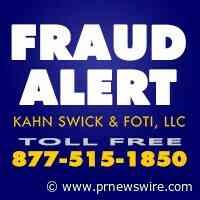 FRAUD ALERT
KAHN SWICK & FOTI, LLC
TOLL FREE
877-515-1850
© www.prnewswire.com